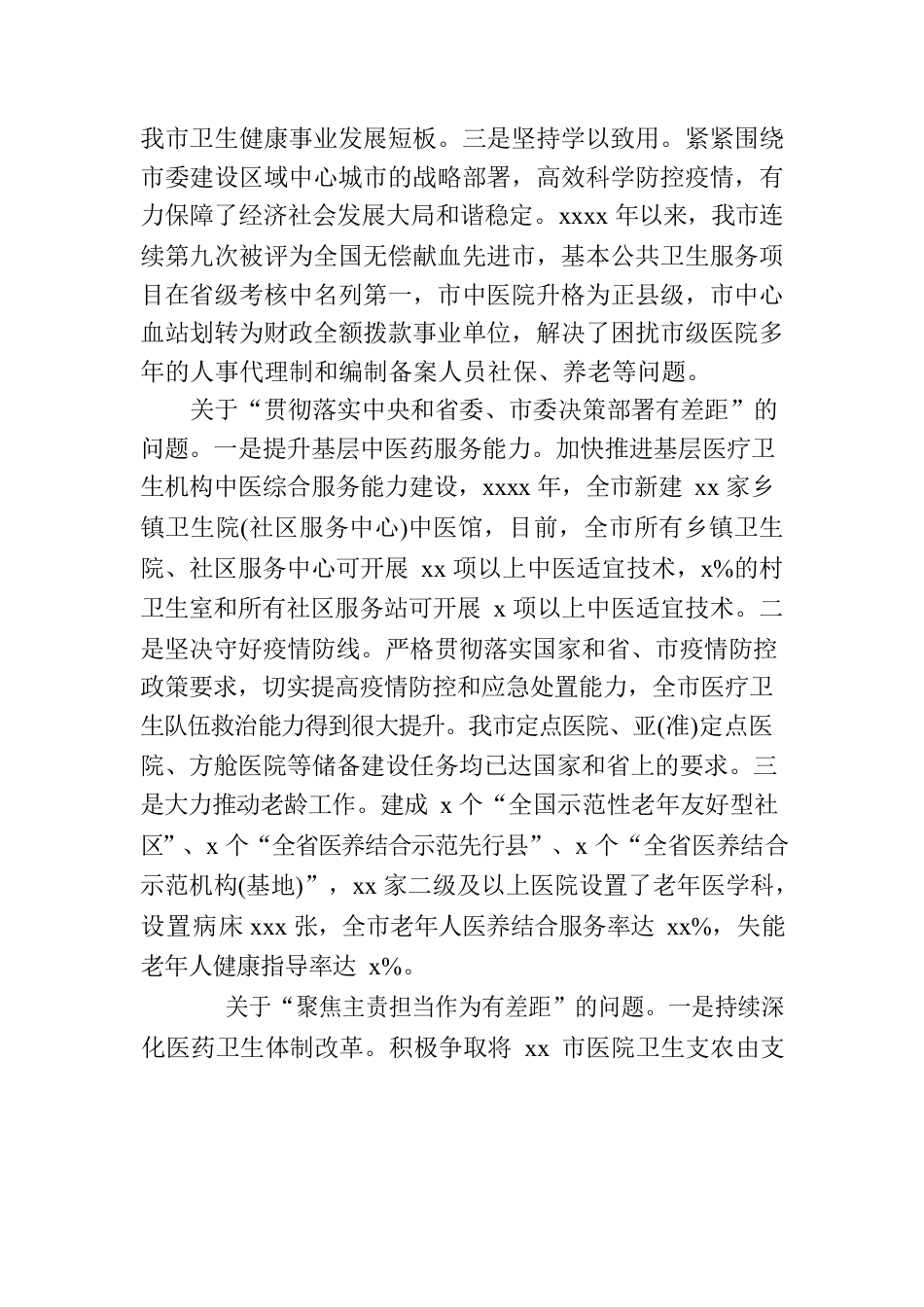 我市卫生健康事业发展短板。三是坚持学以致用。紧紧围绕市委建设区域中心城市的战略部署，高效科学防控疫情，有力保障了经济社会发展大局和谐稳定。xxxx 年以来，我市连续第九次被评为全国无偿献血先进市，基本公共卫生服务项目在省级考核中名列第一，市中医院升格为正县级，市中心血站划转为财政全额拨款事业单位，解决了困扰市级医院多年的人事代理制和编制备案人员社保、养老等问题。

关于“贯彻落实中央和省委、市委决策部署有差距”的问题。一是提升基层中医药服务能力。加快推进基层医疗卫生机构中医综合服务能力建设，xxxx 年，全市新建 xx 家乡镇卫生院(社区服务中心)中医馆，目前，全市所有乡镇卫生院、社区服务中心可开展 xx 项以上中医适宜技术，x%的村卫生室和所有社区服务站可开展 x 项以上中医适宜技术。二是坚决守好疫情防线。严格贯彻落实国家和省、市疫情防控政策要求，切实提高疫情防控和应急处置能力，全市医疗卫生队伍救治能力得到很大提升。我市定点医院、亚(准)定点医院、方舱医院等储备建设任务均已达国家和省上的要求。三是大力推动老龄工作。建成 x 个“全国示范性老年友好型社区”、x 个“全省医养结合示范先行县”、x 个“全省医养结合示范机构(基地)”，xx 家二级及以上医院设置了老年医学科，设置病床 xxx 张，全市老年人医养结合服务率达 xx%，失能老年人健康指导率达 x%。

关于“聚焦主责担当作为有差距”的问题。一是持续深化医药卫生体制改革。积极争取将 xx 市医院卫生支农由支